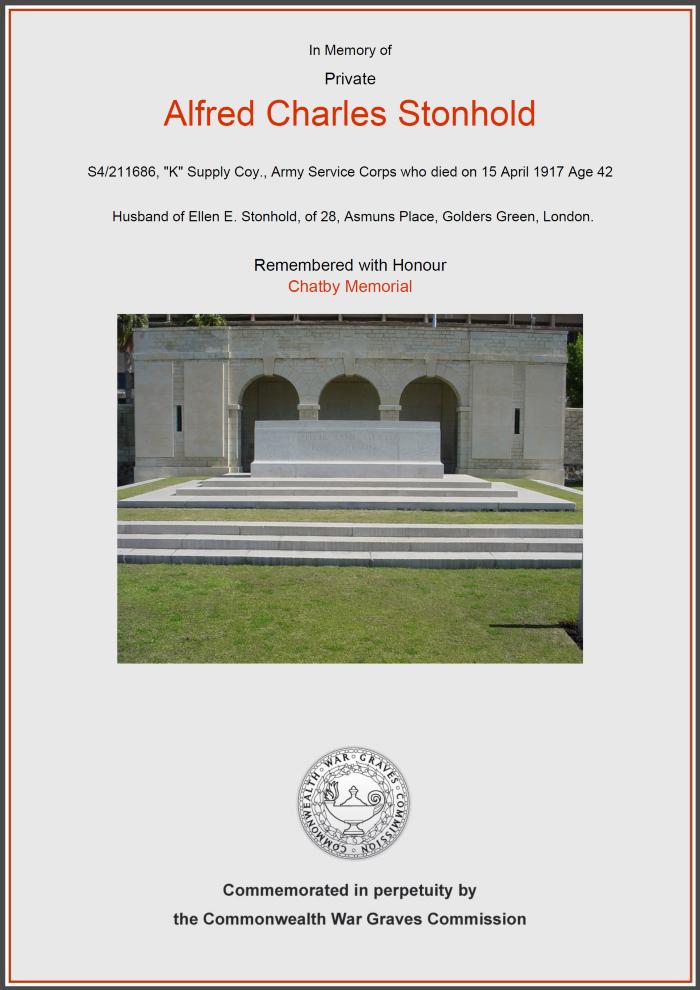 In Memory of

Private

Alfred Charles Stonhold

S4/211686, "K" Supply Coy., Army Service Corps who died on 15 April 1917 Age 42

Husband of Ellen E. Stonhold, of 28, Asmuns Place, Golders Green, London.

Remembered with Honour

Chatby Memorial

COMMONWEALTH WAR GRAVES COMMISSION

Commemorated in perpetuity by

the Commonwealth War Graves Commission